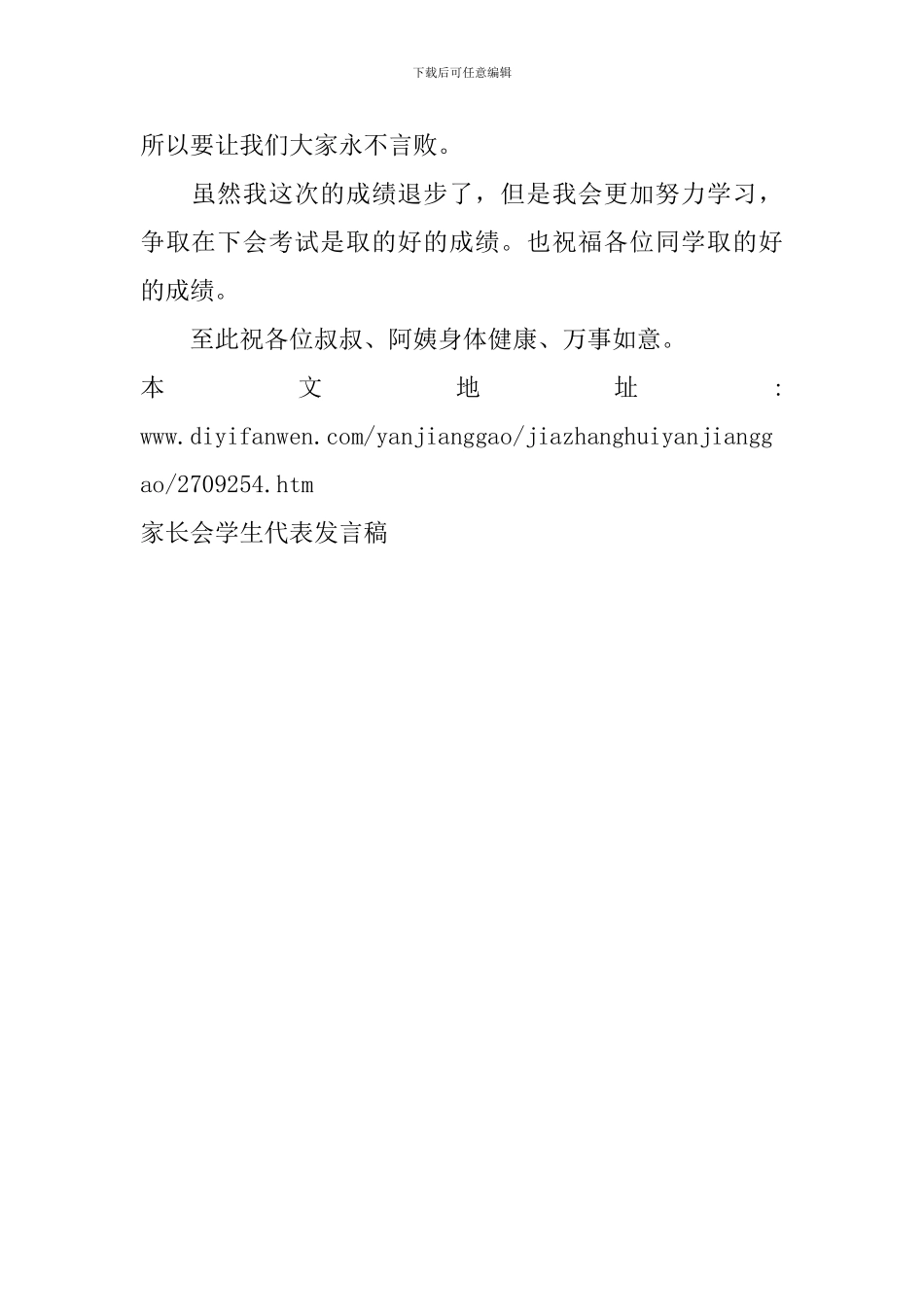 下载后可任意编辑

所以要让我们大家永不言败。

虽然我这次的成绩退步了，但是我会更加努力学习，争取在下会考试是取的好的成绩。也祝福各位同学取的好的成绩。

至此祝各位叔叔、阿姨身体健康、万事如意。

本文地址：www.diyifanwen.com/yanjianggao/jiazhanghuiyanjianggao/2709254.htm

家长会学生代表发言稿